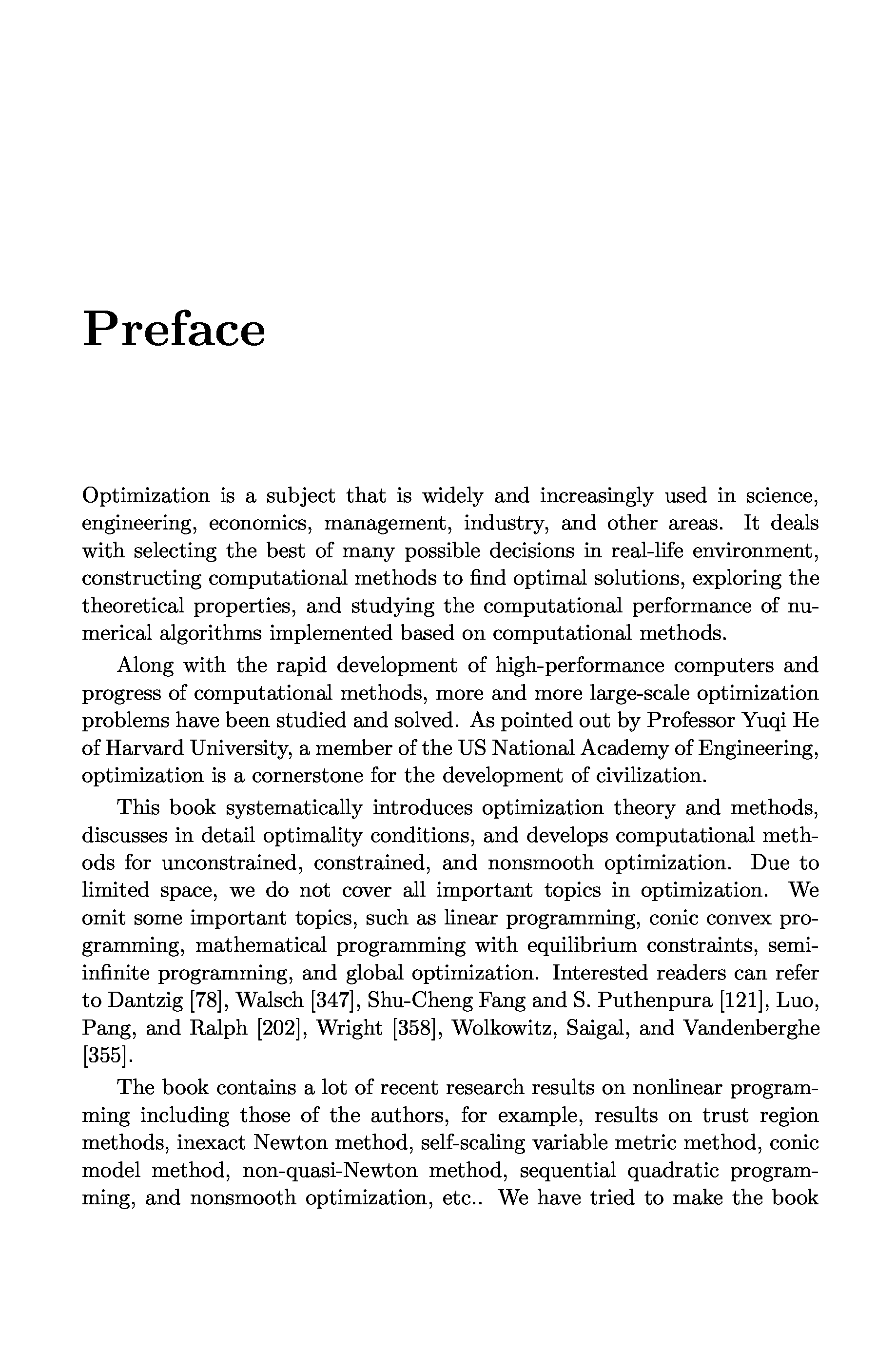 Preface

Optimization is a subject that is widely and increasingly used in science, engineering, economics, management, industry, and other areas. It deals with selecting the best of many possible decisions in real-life environment, constructing computational methods to find optimal solutions, exploring the theoretical properties, and studying the computational performance of numerical algorithms implemented based on computational methods.

Along with the rapid development of high-performance computers and progress of computational methods, more and more large-scale optimization problems have been studied and solved. As pointed out by Professor Yuqi He of Harvard University, a member of the US National Academy of Engineering, optimization is a cornerstone for the development of civilization.

This book systematically introduces optimization theory and methods, discusses in detail optimality conditions, and develops computational methods for unconstrained, constrained, and nonsmooth optimization. Due to limited space, we do not cover all important topics in optimization. We omit some important topics, such as linear programming, conic convex programming, mathematical programming with equilibrium constraints, semi-infinite programming, and global optimization. Interested readers can refer to Dantzig [78], Walsch [347], Shu-Cheng Fang and S. Puthenpura [121], Luo, Pang, and Ralph [202], Wright [358], Wolkowitz, Saigal, and Vandenberghe [355].

The book contains a lot of recent research results on nonlinear programming including those of the authors, for example, results on trust region methods, inexact Newton method, self-scaling variable metric method, conic model method, non-quasi-Newton method, sequential quadratic programming, and nonsmooth optimization, etc.. We have tried to make the book